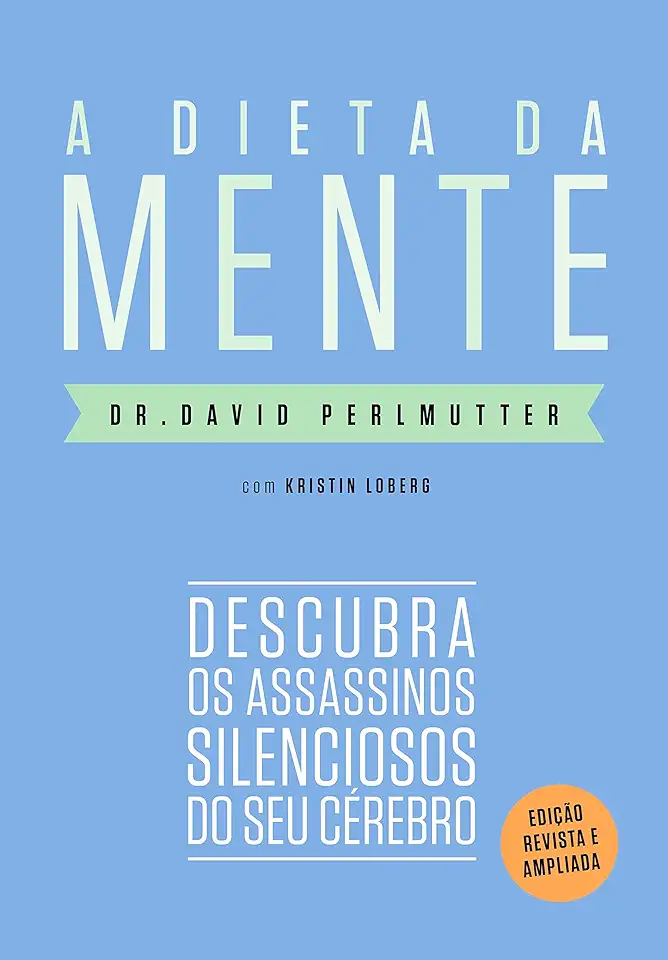 A DIETA DA
MENTE

DR. DAVID PERLMUTTER

com KRISTIN LOBERG

DESCUBRA
OS ASSASSINOS
SILENCIOSOS
DO SEU CÉREBRO

EDIÇÃO
REVISTA E
AMPLIADA